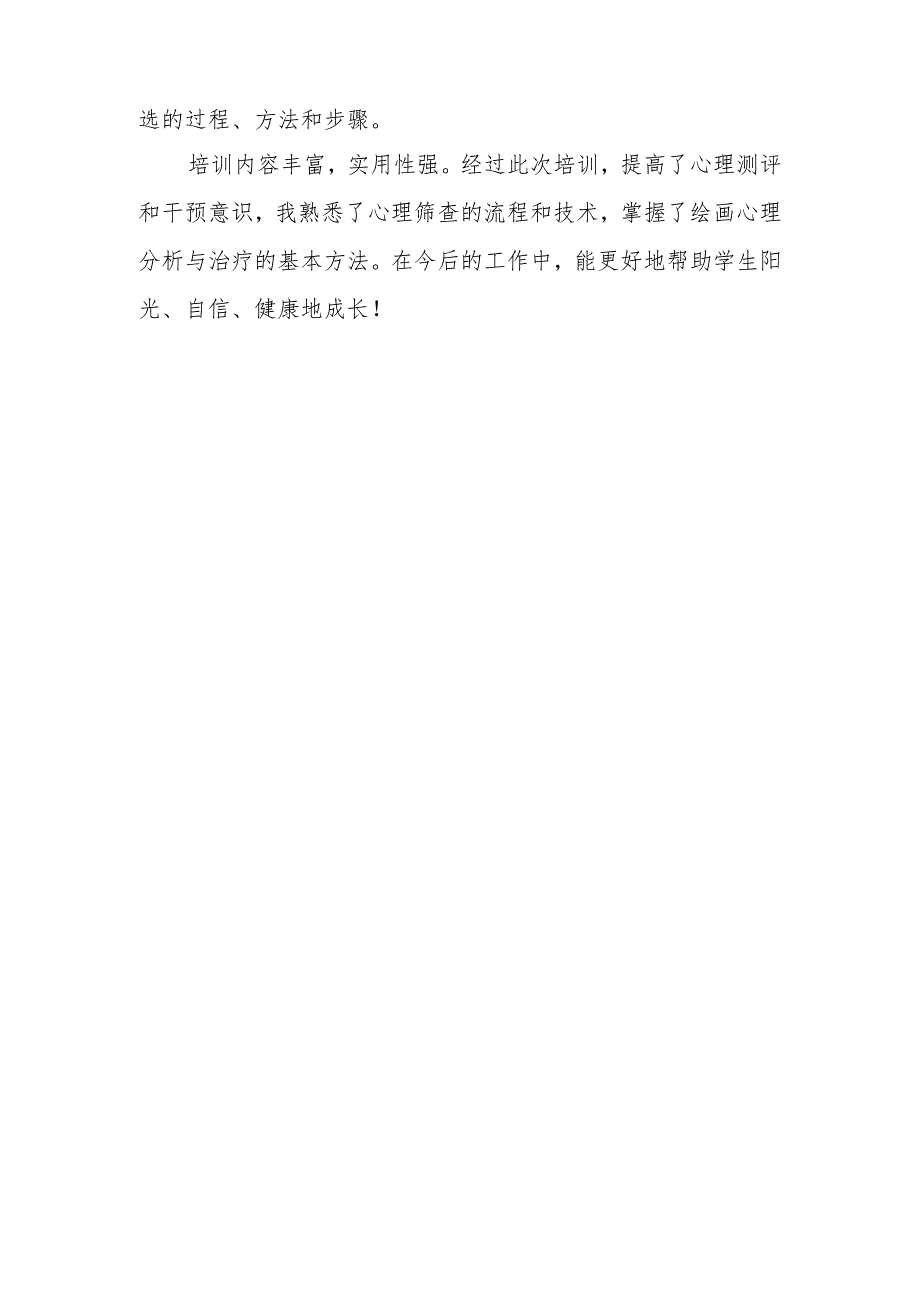 选的过程、方法和步骤。

培训内容丰富，实用性强。经过此次培训，提高了心理测评和干预意识，我熟悉了心理筛查的流程和技术，掌握了绘画心理分析与治疗的基本方法。在今后的工作中，能更好地帮助学生阳光、自信、健康地成长！